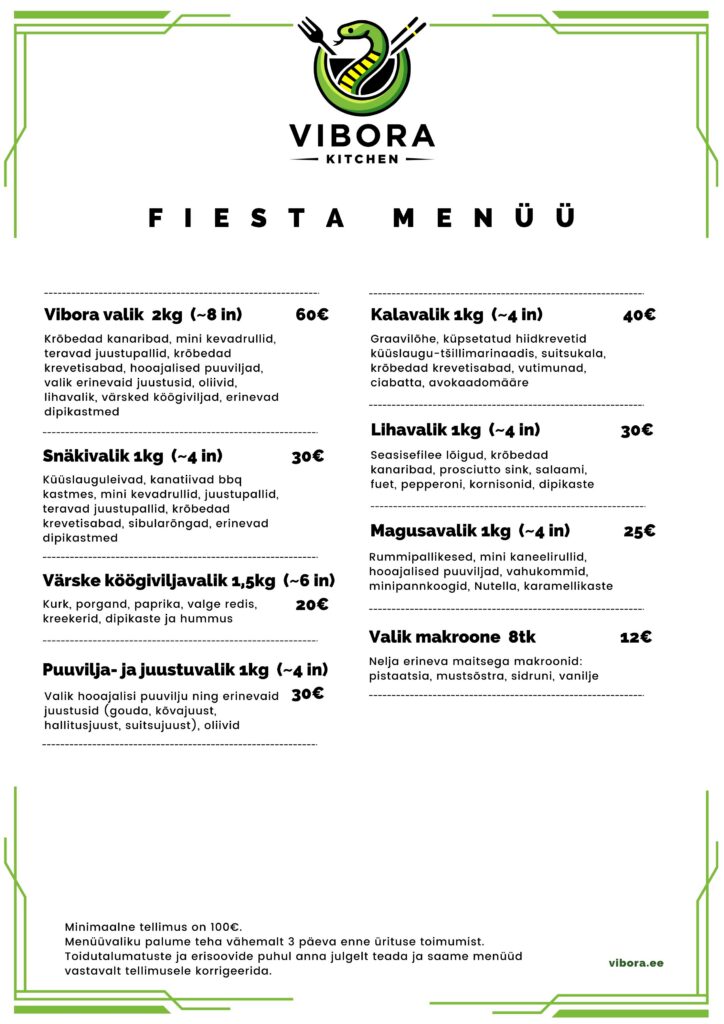 VIBORA
KITCHEN

FIESTA MENÜÜ

Vibora valik 2kg (~8 in) 60€

Krõbedad kanaribad, mini kevadrullid, teravad juustupallid, krõbedad krevetisabad, hooajalised puuviljad, valik erinevaid juustusid, oliivid, lihavalik, värsked köögiviljad, erinevad dipikastmed

Snäkivalik 1kg (~4 in) 30€

Küüslauguleivad, kanatiivad bbq kastmes, mini kevadrullid, juustupallid, teravad juustupallid, krõbedad krevetisabad, sibularõngad, erinevad dipikastmed

Värske köögiviljavalik 1,5kg (~6 in) 20€

Kurk, porgand, paprika, valge redis, kreekerid, dipikaste ja hummus

Puuvilja- ja juustuvalik 1kg (~4 in) 30€

Valik hooajalisi puuvilju ning erinevaid juustusid (gouda, kõvajuust, hallitusjuust, suitsujuust), oliivid

Kalavalik 1kg (~4 in) 40€

Graavilõhe, küpsetatud hiidkrevetid küüslaugu-tšillimarinaadis, suitsukala, krõbedad krevetisabad, vutimunad, ciabatta, avokaadomääre

Lihavalik 1kg (~4 in) 30€

Seasisefilee lõigud, krõbedad kanaribad, prosciutto sink, salaami, fuet, pepperoni, kornisonid, dipikaste

Magusavalik 1kg (~4 in) 25€

Rummipallikesed, mini kaneelirullid, hooajalised puuviljad, vahukommid, minipannkoogid, Nutella, karamellikaste

Valik makroone 8tk 12€

Nelja erineva maitsega makroonid: pistaatsia, mustsõstra, sidruni, vanilje

Minimaalne tellimus on 100€.
Menüüvaliku palume teha vähemalt 3 päeva enne ürituse toimumist.
Toidutalumatuste ja erisoovide puhul anna julgelt teada ja saame menüüd vastavalt tellimusele korrigeerida.

vibora.ee